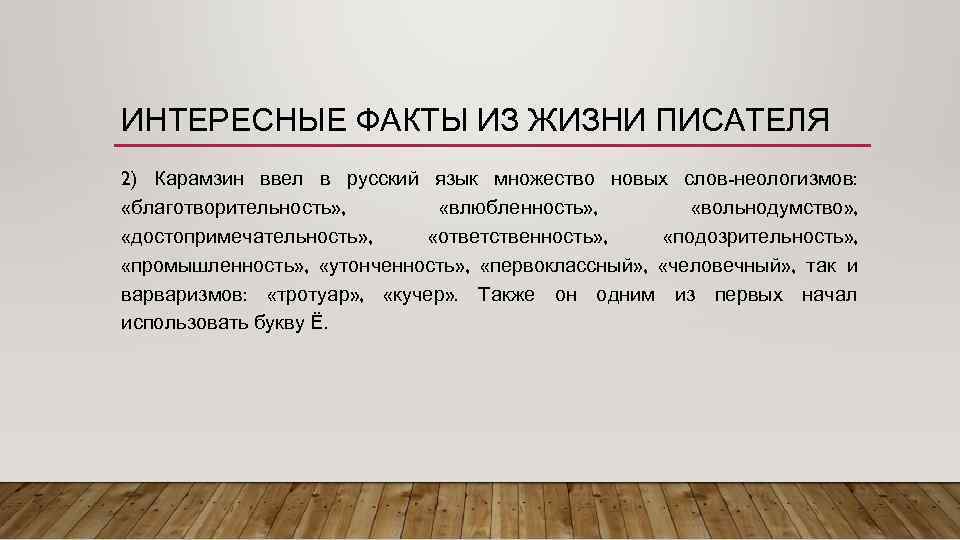 ИНТЕРЕСНЫЕ ФАКТЫ ИЗ ЖИЗНИ ПИСАТЕЛЯ

2) Карамзин ввел в русский язык множество новых слов-неологизмов: «благотворительность», «влюбленность», «вольнодумство», «достопримечательность», «ответственность», «подозрительность», «промышленность», «утонченность», «первоклассный», «человечный», так и варваризмов: «тротуар», «кучер». Также он одним из первых начал использовать букву Ё.